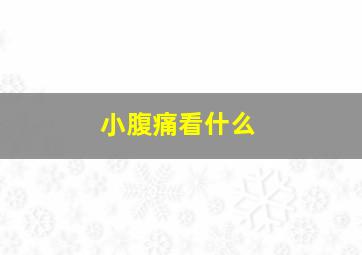 小腹痛看什么